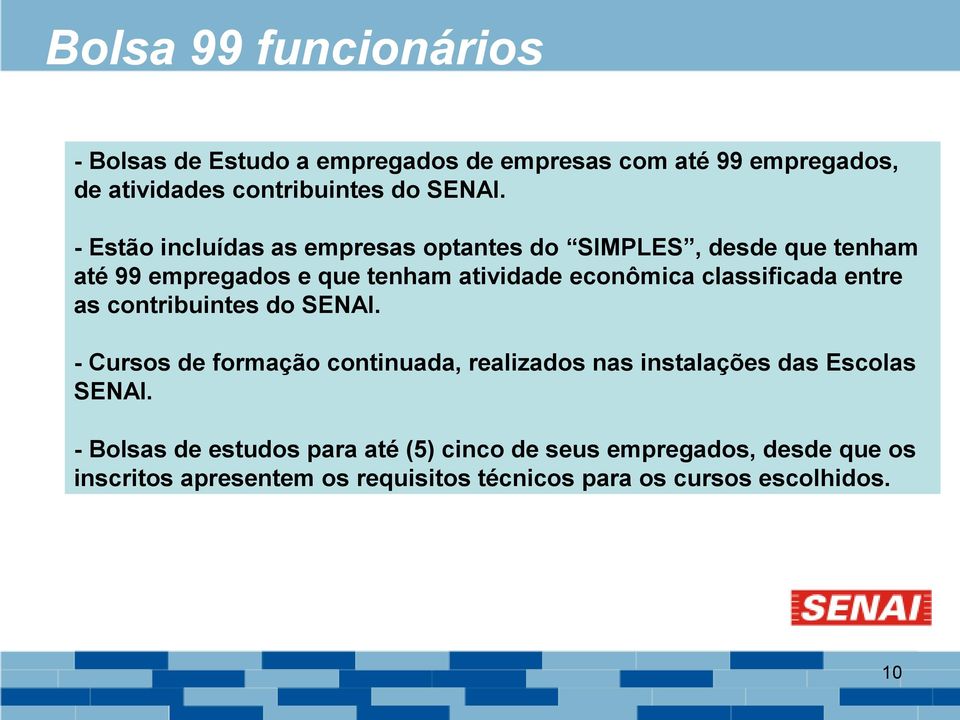 Bolsa 99 funcionários

- Bolsas de Estudo a empregados de empresas com até 99 empregados, de atividades contribuintes do SENAI.

- Estão incluídas as empresas optantes do “SIMPLES”, desde que tenham até 99 empregados e que tenham atividade econômica classificada entre as contribuintes do SENAI.

- Cursos de formação continuada, realizados nas instalações das Escolas SENAI.

- Bolsas de estudos para até (5) cinco de seus empregados, desde que os inscritos apresentem os requisitos técnicos para os cursos escolhidos.

SENAI

10